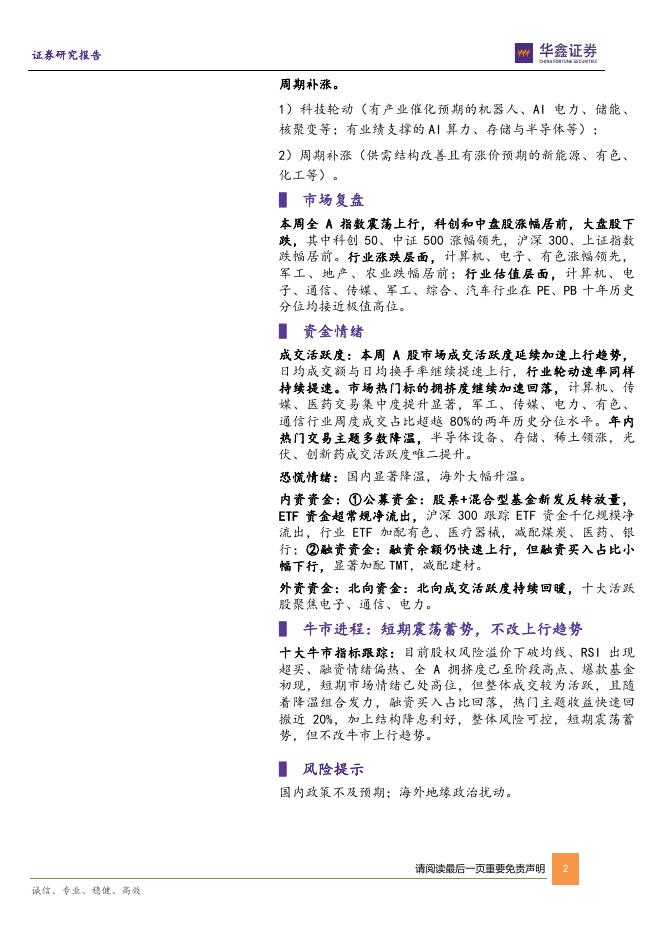 证券研究报告

华鑫证券
CHINA FORTUNE SECURITIES

周期补涨。

1）科技轮动（有产业催化预期的机器人、AI 电力、储能、核聚变等；有业绩支撑的 AI 算力、存储与半导体等）；

2）周期补涨（供需结构改善且有涨价预期的新能源、有色、化工等）。

市场复盘

本周全 A 指数震荡上行，科创和中盘股涨幅居前，大盘股下跌，其中科创 50、中证 500 涨幅领先，沪深 300、上证指数跌幅居前。行业涨跌层面，计算机、电子、有色涨幅领先，军工、地产、农业跌幅居前；行业估值层面，计算机、电子、通信、传媒、军工、综合、汽车行业在 PE、PB 十年历史分位均接近极值高位。

资金情绪

成交活跃度：本周 A 股市场成交活跃度延续加速上行趋势，日均成交额与日均换手率继续提速上行，行业轮动速率同样持续提速。市场热门标的拥挤度继续加速回落，计算机、传媒、医药交易集中度提升显著，军工、传媒、电力、有色、通信行业周度成交占比超越 80%的两年历史分位水平。年内热门交易主题多数降温，半导体设备、存储、稀土领涨，光伏、创新药成交活跃度唯二提升。

恐慌情绪：国内显著降温，海外大幅升温。

内资资金：①公募资金：股票+混合型基金新发反转放量，ETF 资金超常规净流出，沪深 300 跟踪 ETF 资金千亿规模净流出，行业 ETF 加配有色、医疗器械，减配煤炭、医药、银行；②融资资金：融资余额仍快速上行，但融资买入占比小幅下行，显著加配 TMT，减配建材。

外资资金：北向资金：北向成交活跃度持续回暖，十大活跃股聚焦电子、通信、电力。

牛市进程：短期震荡蓄势，不改上行趋势

十大牛市指标跟踪：目前股权风险溢价下破均线、RSI 出现超买、融资情绪偏热、全 A 拥挤度已至阶段高点、爆款基金初现，短期市场情绪已处高位，但整体成交较为活跃，且随着降温组合发力，融资买入占比回落，热门主题收益快速回撤近 20%，加上结构降息利好，整体风险可控，短期震荡蓄势，但不改牛市上行趋势。

风险提示

国内政策不及预期；海外地缘政治扰动。

请阅读最后一页重要免责声明 2

诚信、专业、稳健、高效